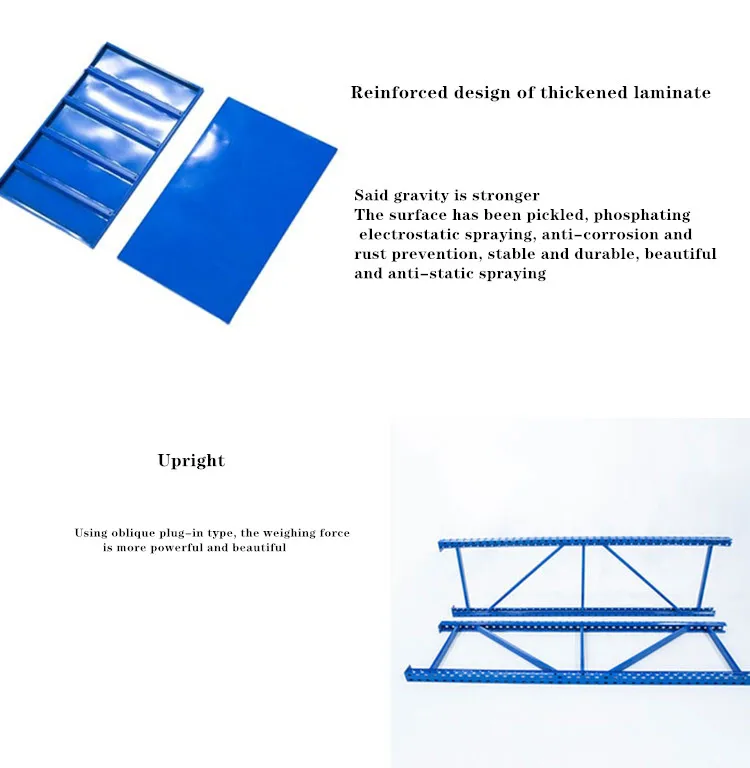 Reinforced design of thickened laminate

Said gravity is stronger
The surface has been pickled, phosphating electrostatic spraying, anti-corrosion and rust prevention, stable and durable, beautiful and anti-static spraying

Upright

Using oblique plug-in type, the weighing force is more powerful and beautiful